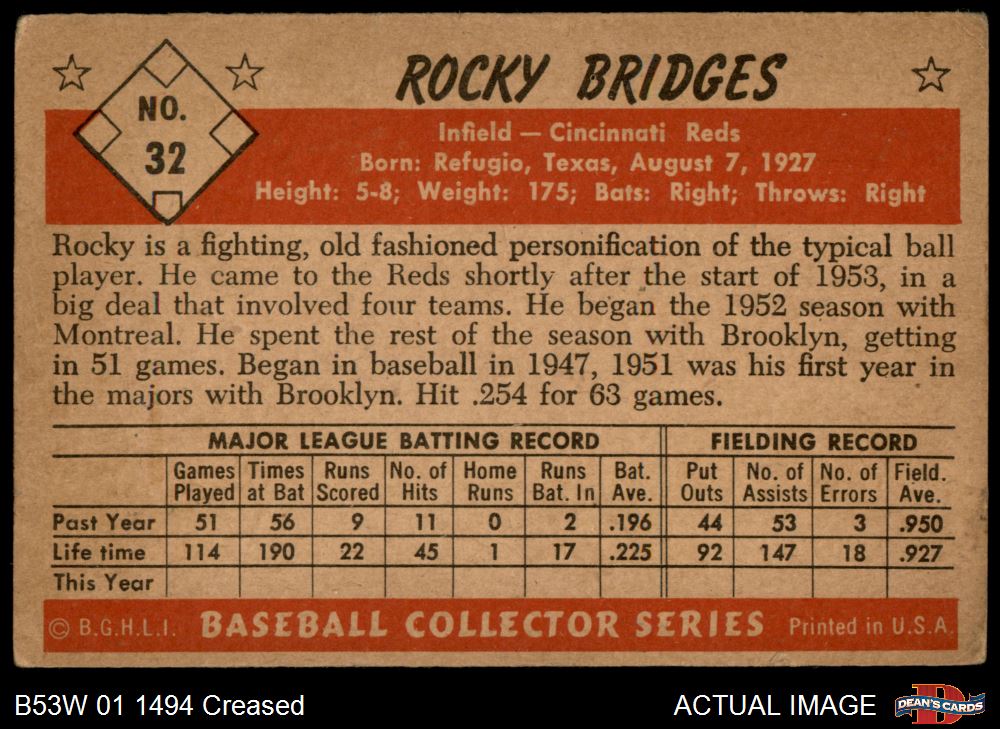 NO.
32

ROCKY BRIDGES

Infield — Cincinnati Reds
Born: Refugio, Texas, August 7, 1927
Height: 5-8; Weight: 175; Bats: Right; Throws: Right

Rocky is a fighting, old fashioned personification of the typical ball player. He came to the Reds shortly after the start of 1953, in a big deal that involved four teams. He began the 1952 season with Montreal. He spent the rest of the season with Brooklyn, getting in 51 games. Began in baseball in 1947, 1951 was his first year in the majors with Brooklyn. Hit .254 for 63 games.

| | MAJOR LEAGUE BATTING RECORD | | | | | | | FIELDING RECORD | | | |
|---|---|---|---|---|---|---|---|---|---|---|---|
| | Games Played | Times at Bat | Runs Scored | No. of Hits | Home Runs | Runs Bat. In | Bat. Ave. | Put Outs | No. of Assists | No. of Errors | Field. Ave. |
| Past Year | 51 | 56 | 9 | 11 | 0 | 2 | .196 | 44 | 53 | 3 | .950 |
| Life time | 114 | 190 | 22 | 45 | 1 | 17 | .225 | 92 | 147 | 18 | .927 |
| This Year | | | | | | | | | | | |

© B.G.H.L.I. BASEBALL COLLECTOR SERIES Printed in U.S.A.

B53W 01 1494 Creased

ACTUAL IMAGE

DEAN'S CARDS